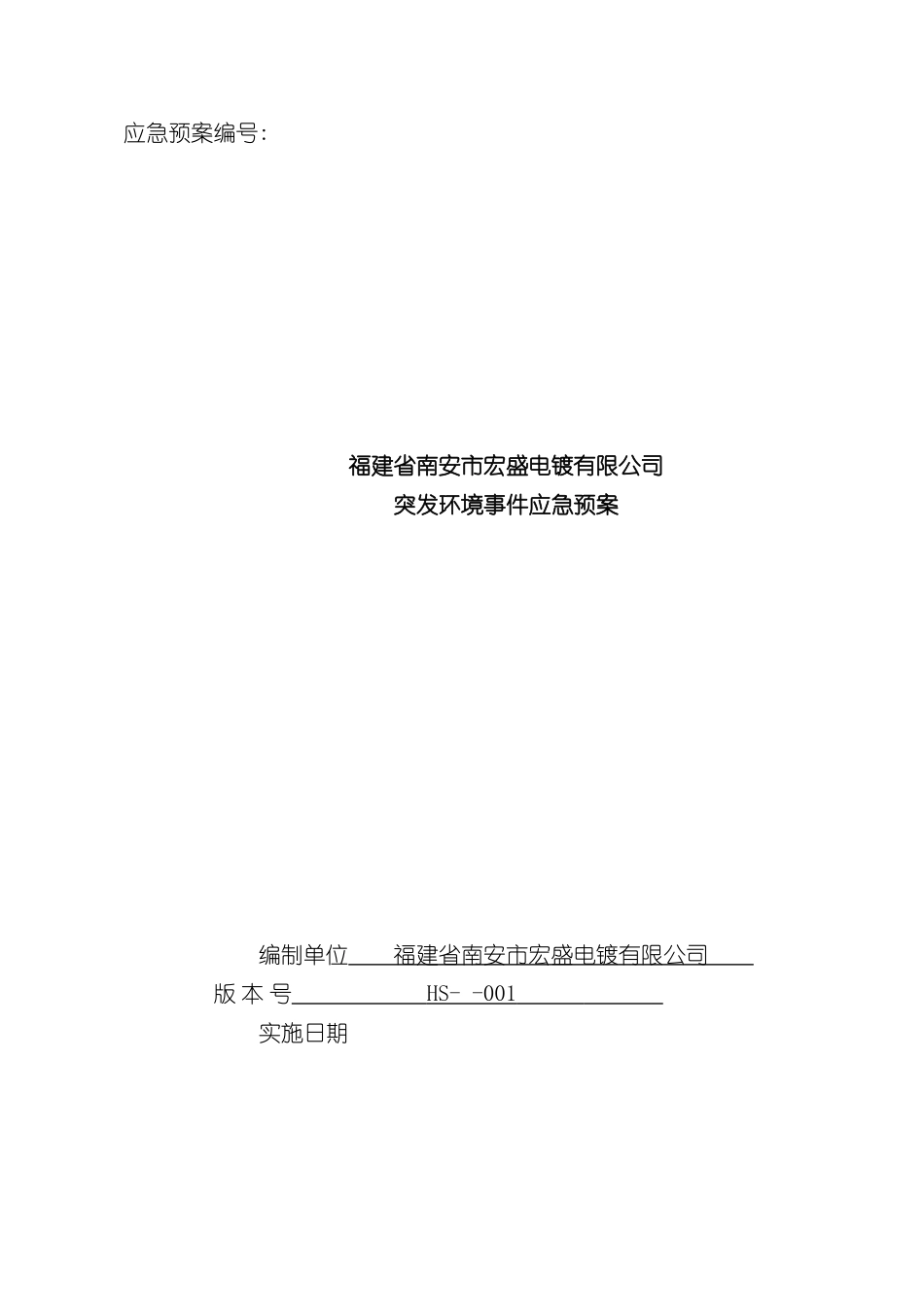 应急预案编号:

福建省南安市宏盛电镀有限公司
突发环境事件应急预案

编制单位 福建省南安市宏盛电镀有限公司
版 本 号 HS- -001
实施日期